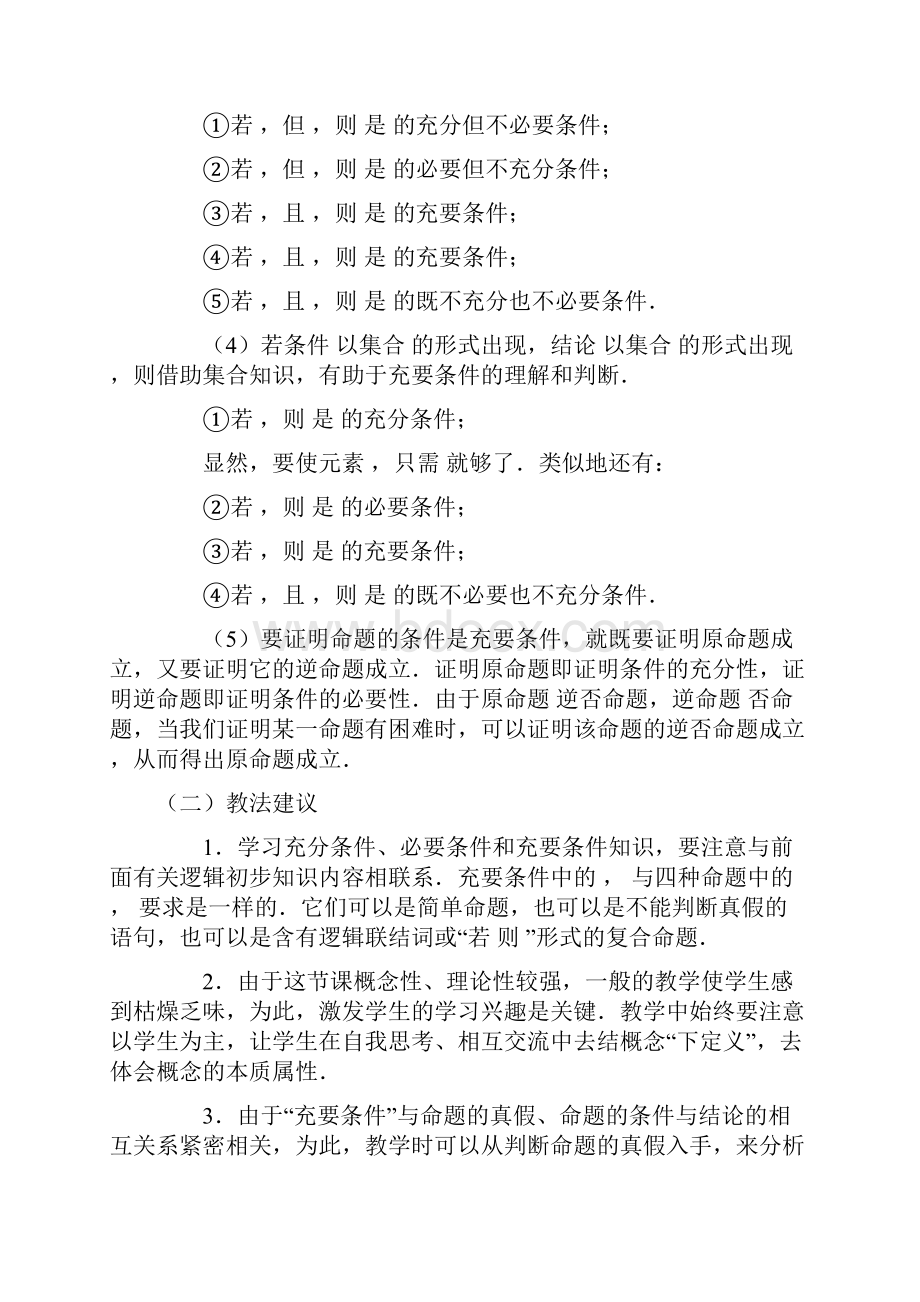 ①若 ，但 ，则 是 的充分但不必要条件；

②若 ，但 ，则 是 的必要但不充分条件；

③若 ，且 ，则 是 的充要条件；

④若 ，且 ，则 是 的充要条件；

⑤若 ，且 ，则 是 的既不充分也不必要条件．

（4）若条件 以集合 的形式出现，结论 以集合 的形式出现，则借助集合知识，有助于充要条件的理解和判断．

①若 ，则 是 的充分条件；

显然，要使元素 ，只需 就够了．类似地还有：

②若 ，则 是 的必要条件；

③若 ，则 是 的充要条件；

④若 ，且 ，则 是 的既不必要也不充分条件．

（5）要证明命题的条件是充要条件，就既要证明原命题成立，又要证明它的逆命题成立．证明原命题即证明条件的充分性，证明逆命题即证明条件的必要性．由于原命题 逆否命题，逆命题 否命题，当我们证明某一命题有困难时，可以证明该命题的逆否命题成立，从而得出原命题成立．

（二）教法建议

1．学习充分条件、必要条件和充要条件知识，要注意与前面有关逻辑初步知识内容相联系．充要条件中的 ， 与四种命题中的 ， 要求是一样的．它们可以是简单命题，也可以是不能判断真假的语句，也可以是含有逻辑联结词或“若 则 ”形式的复合命题．

2．由于这节课概念性、理论性较强，一般的教学使学生感到枯燥乏味，为此，激发学生的学习兴趣是关键．教学中始终要注意以学生为主，让学生在自我思考、相互交流中去结概念“下定义”，去体会概念的本质属性．

3．由于“充要条件”与命题的真假、命题的条件与结论的相互关系紧密相关，为此，教学时可以从判断命题的真假入手，来分析